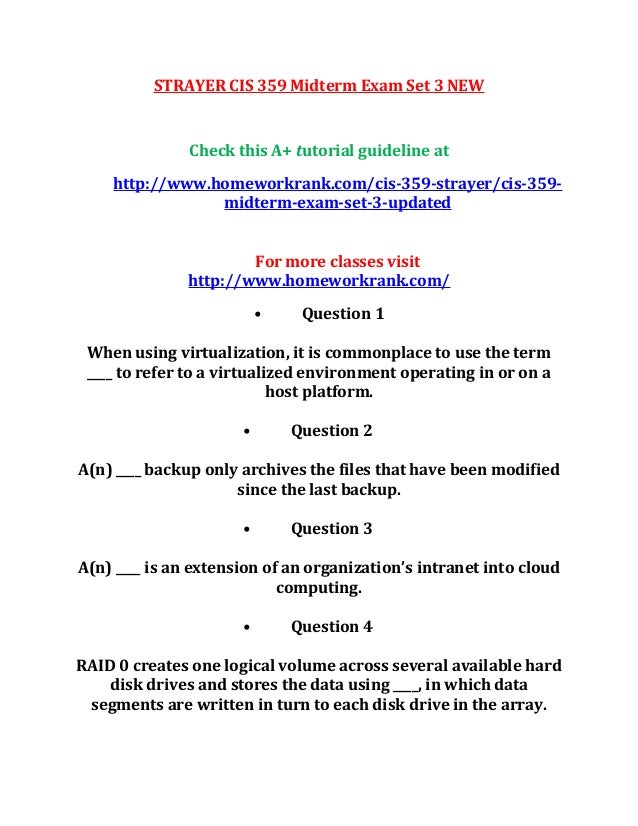 STRAYER CIS 359 Midterm Exam Set 3 NEW

Check this A+ tutorial guideline at

http://www.homeworkrank.com/cis-359-strayer/cis-359-midterm-exam-set-3-updated

For more classes visit
http://www.homeworkrank.com/

• Question 1

When using virtualization, it is commonplace to use the term ____ to refer to a virtualized environment operating in or on a host platform.

• Question 2

A(n) ____ backup only archives the files that have been modified since the last backup.

• Question 3

A(n) ____ is an extension of an organization's intranet into cloud computing.

• Question 4

RAID 0 creates one logical volume across several available hard disk drives and stores the data using ____, in which data segments are written in turn to each disk drive in the array.